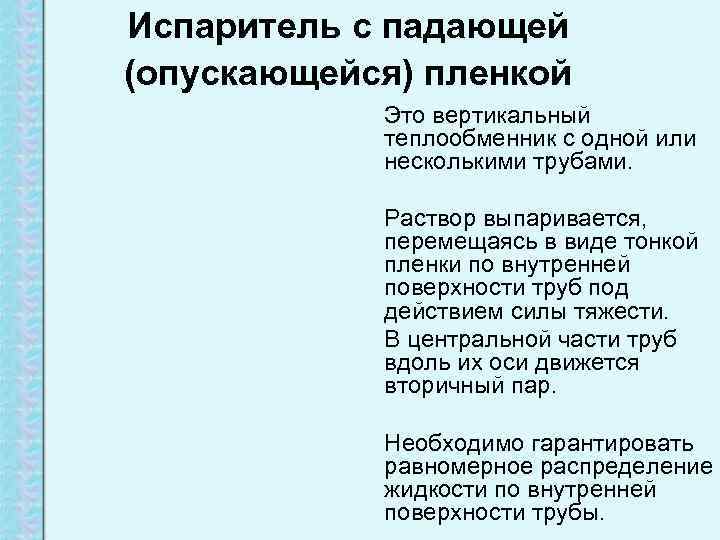 Испаритель с падающей (опускающейся) пленкой

Это вертикальный теплообменник с одной или несколькими трубами.

Раствор выпаривается, перемещаясь в виде тонкой пленки по внутренней поверхности труб под действием силы тяжести.

В центральной части труб вдоль их оси движется вторичный пар.

Необходимо гарантировать равномерное распределение жидкости по внутренней поверхности трубы.